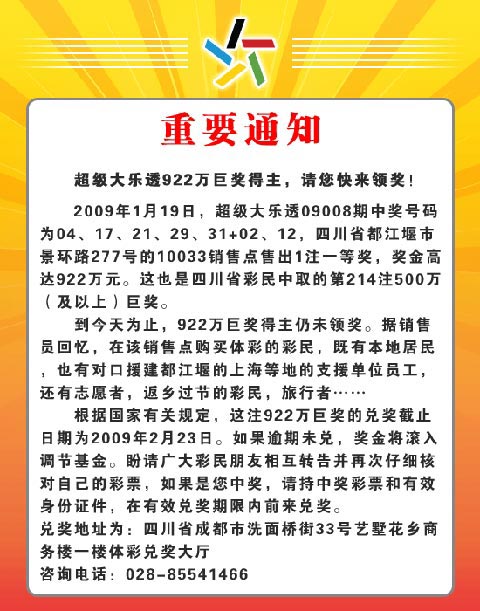 重要通知

超级大乐透922万巨奖得主，请您快来领奖！

2009年1月19日，超级大乐透09008期中奖号码为04、17、21、29、31+02、12，四川省都江堰市景环路277号的10033销售点售出1注一等奖，奖金高达922万元。这也是四川省彩民中取的第214注500万（及以上）巨奖。

到今天为止，922万巨奖得主仍未领奖。据销售员回忆，在该销售点购买体彩的彩民，既有本地居民，也有对口援建都江堰的上海等地的支援单位员工，还有志愿者，返乡过节的彩民，旅行者……

根据国家有关规定，这注922万巨奖的兑奖截止日期为2009年2月23日。如果逾期未兑，奖金将滚入调节基金。盼请广大彩民朋友相互转告并再次仔细核对自己的彩票，如果是您中奖，请持中奖彩票和有效身份证件，在有效兑奖期限内前来兑奖。

兑奖地址为：四川省成都市洗面桥街33号艺墅花乡商务楼一楼体彩兑奖大厅

咨询电话：028-85541466